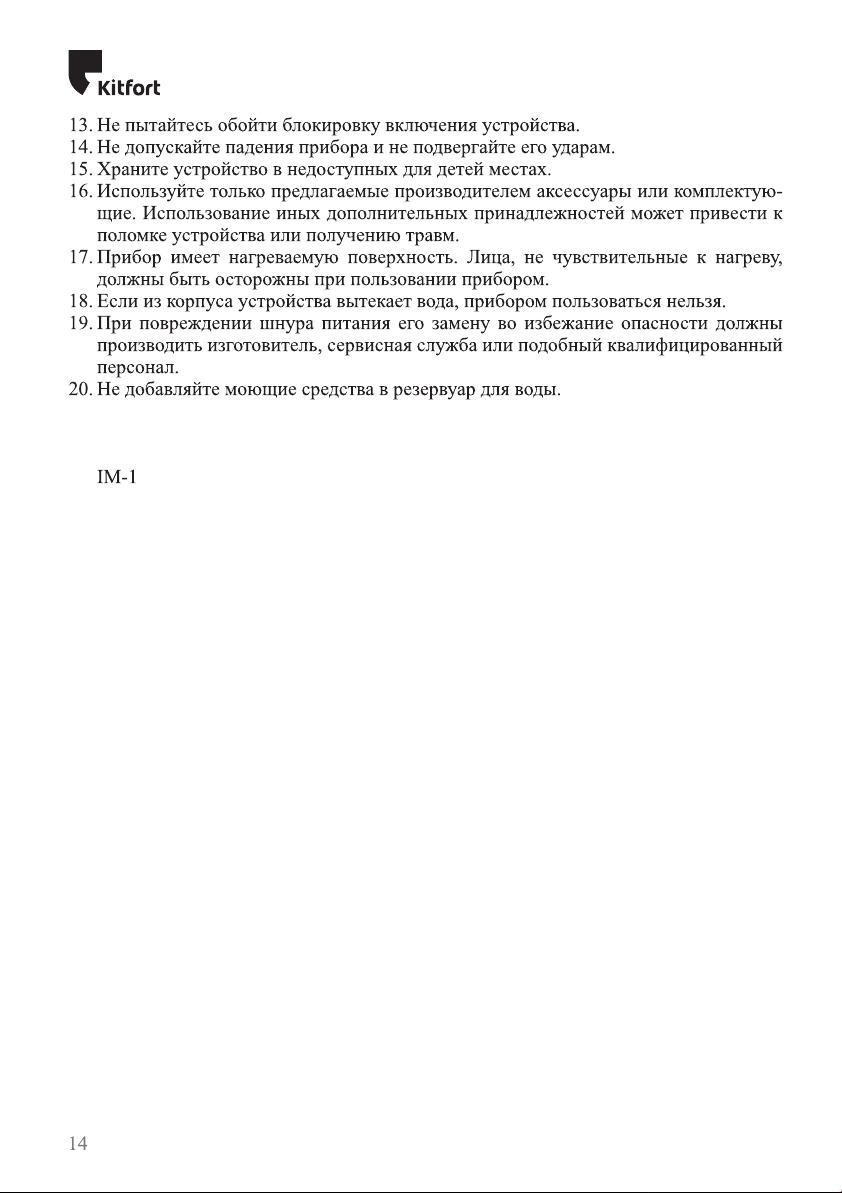 Kitfort

13. Не пытайтесь обойти блокировку включения устройства.
14. Не допускайте падения прибора и не подвергайте его ударам.
15. Храните устройство в недоступных для детей местах.
16. Используйте только предлагаемые производителем аксессуары или комплектующие. Использование иных дополнительных принадлежностей может привести к поломке устройства или получению травм.
17. Прибор имеет нагреваемую поверхность. Лица, не чувствительные к нагреву, должны быть осторожны при пользовании прибором.
18. Если из корпуса устройства вытекает вода, прибором пользоваться нельзя.
19. При повреждении шнура питания его замену во избежание опасности должны производить изготовитель, сервисная служба или подобный квалифицированный персонал.
20. Не добавляйте моющие средства в резервуар для воды.

IM-1

14